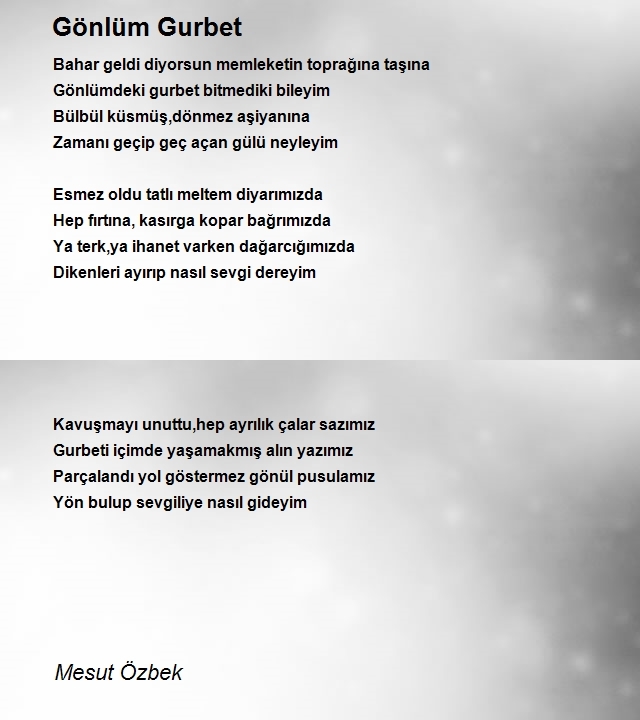 Gönlüm Gurbet

Bahar geldi diyorsun memleketin toprağına taşına
Gönlümdeki gurbet bitmediki bileyim
Bülbül küsmüş,dönmez aşiyanına
Zamanı geçip geç açan gülü neyleyim

Esmez oldu tatlı meltem diyarımızda
Hep fırtına, kasırga kopar bağrımızda
Ya terk,ya ihanet varken dağarcığımızda
Dikenleri ayırıp nasıl sevgi dereyim

Kavuşmayı unuttu,hep ayrılık çalar sazımız
Gurbeti içimde yaşamakmış alın yazımız
Parçalandı yol göstermez gönül pusulamız
Yön bulup sevgiliye nasıl gideyim

Mesut Özbek